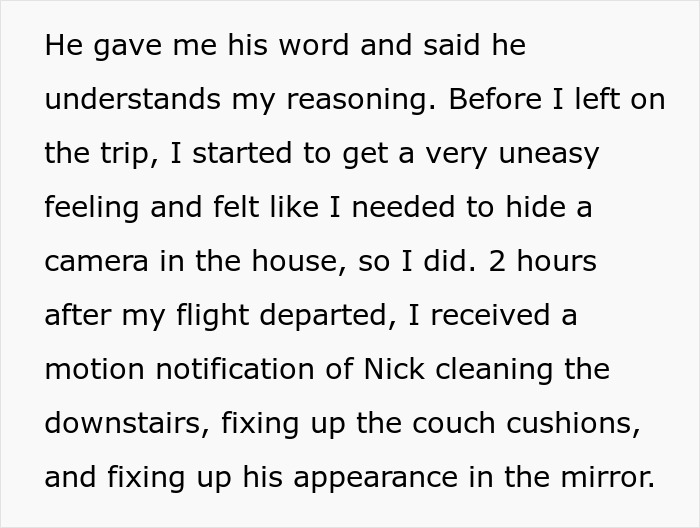 He gave me his word and said he understands my reasoning. Before I left on the trip, I started to get a very uneasy feeling and felt like I needed to hide a camera in the house, so I did. 2 hours after my flight departed, I received a motion notification of Nick cleaning the downstairs, fixing up the couch cushions, and fixing up his appearance in the mirror.